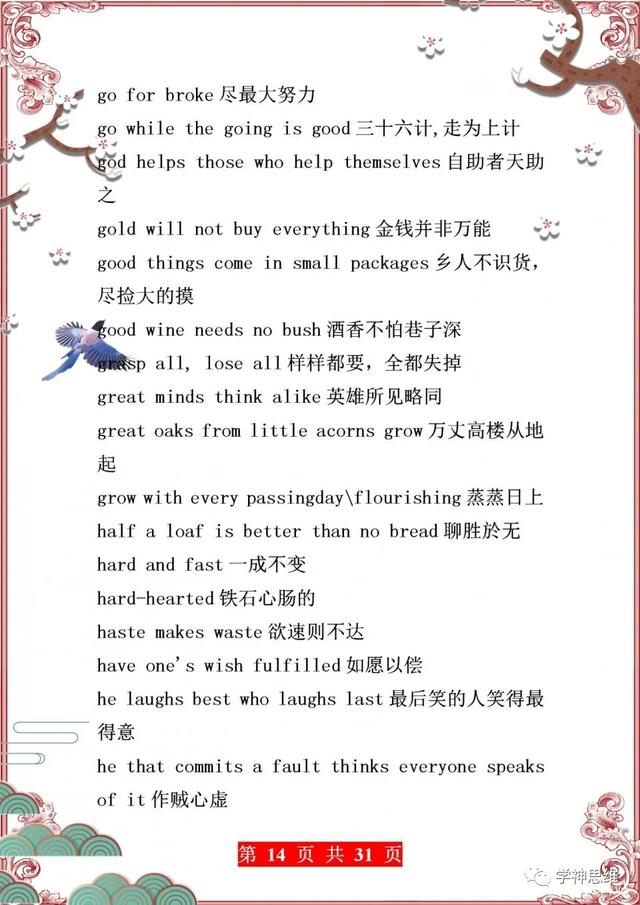 go for broke 尽最大努力
go while the going is good 三十六计,走为上计
god helps those who help themselves 自助者天助之
gold will not buy everything 金钱并非万能
good things come in small packages 乡人不识货,尽捡大的摸
good wine needs no bush 酒香不怕巷子深
grasp all, lose all 样样都要,全都失掉
great minds think alike 英雄所见略同
great oaks from little acorns grow 万丈高楼从地起
grow with every passingday\flourishing 蒸蒸日上
half a loaf is better than no bread 聊胜於无
hard and fast 一成不变
hard-hearted 铁石心肠的
haste makes waste 欲速则不达
have one's wish fulfilled 如愿以偿
he laughs best who laughs last 最后笑的人笑得最得意
he that commits a fault thinks everyone speaks of it 作贼心虚

第 14 页 共 31 页

学神思维